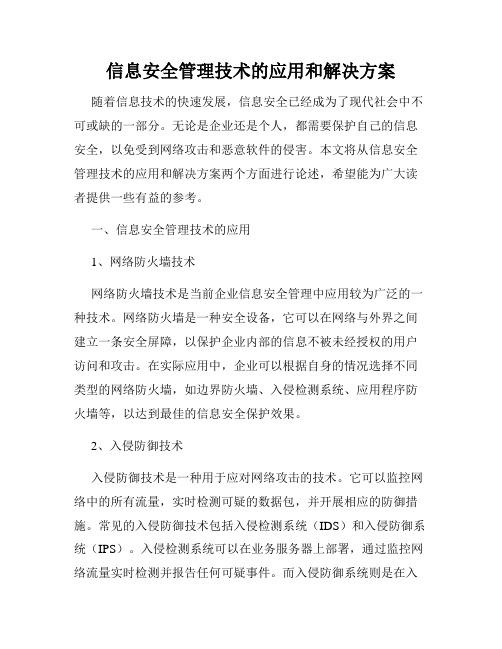 信息安全管理技术的应用和解决方案

随着信息技术的快速发展，信息安全已经成为了现代社会中不可或缺的一部分。无论是企业还是个人，都需要保护自己的信息安全，以免受到网络攻击和恶意软件的侵害。本文将从信息安全管理技术的应用和解决方案两个方面进行论述，希望能为广大读者提供一些有益的参考。

一、信息安全管理技术的应用

1、网络防火墙技术

网络防火墙技术是当前企业信息安全管理中应用较为广泛的一种技术。网络防火墙是一种安全设备，它可以在网络与外界之间建立一条安全屏障，以保护企业内部的信息不被未经授权的用户访问和攻击。在实际应用中，企业可以根据自身的情况选择不同类型的网络防火墙，如边界防火墙、入侵检测系统、应用程序防火墙等，以达到最佳的信息安全保护效果。

2、入侵防御技术

入侵防御技术是一种用于应对网络攻击的技术。它可以监控网络中的所有流量，实时检测可疑的数据包，并开展相应的防御措施。常见的入侵防御技术包括入侵检测系统（IDS）和入侵防御系统（IPS）。入侵检测系统可以在业务服务器上部署，通过监控网络流量实时检测并报告任何可疑事件。而入侵防御系统则是在入